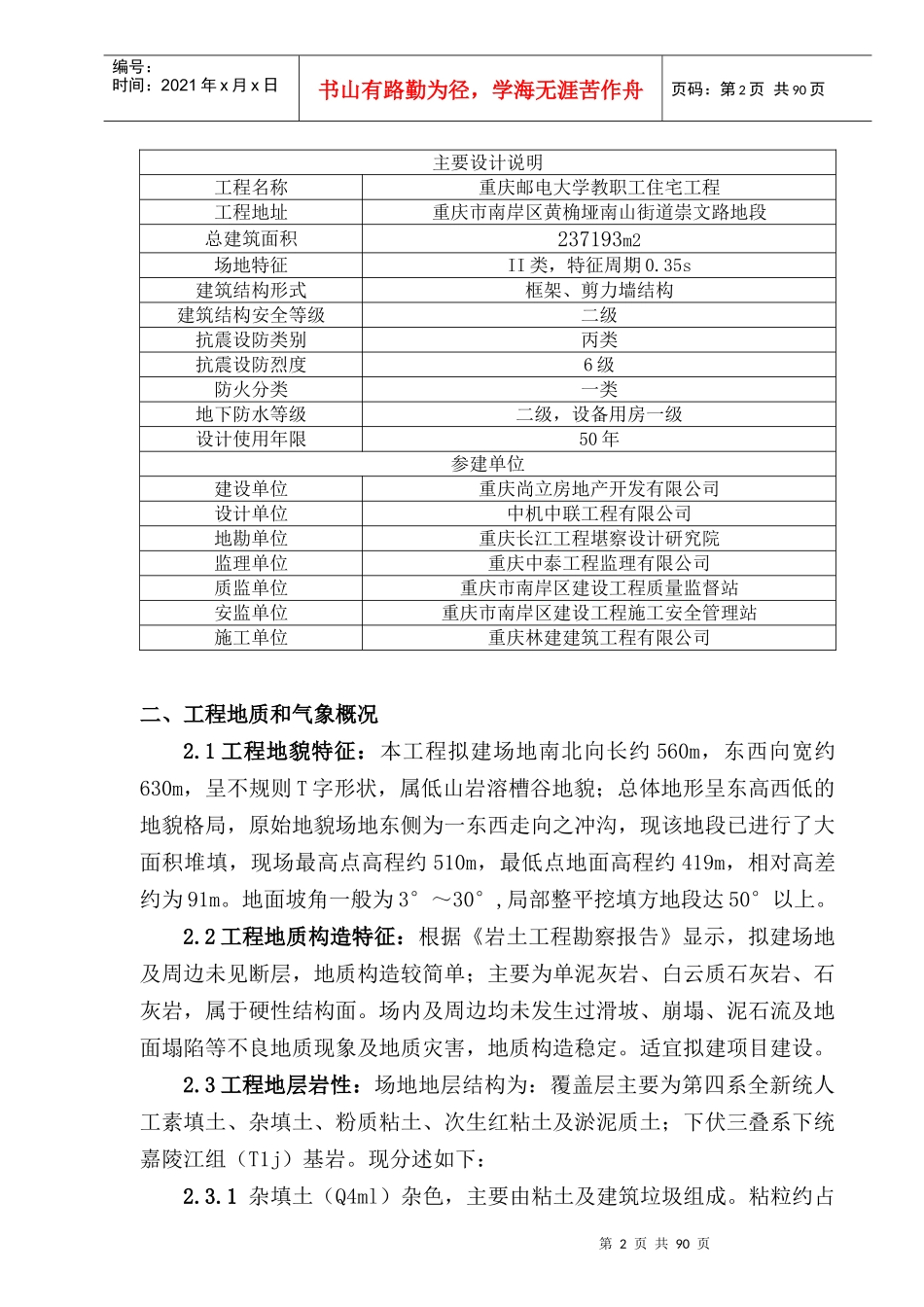 编号:
时间:2021 年 x 月 x 日

书山有路勤为径，学海无涯苦作舟

页码：第 2 页 共 90 页

| 主要设计说明 | |
|---|---|
| 工程名称 | 重庆邮电大学教职工住宅工程 |
| 工程地址 | 重庆市南岸区黄桷垭南山街道崇文路地段 |
| 总建筑面积 | 237193m2 |
| 场地特征 | II 类，特征周期 0.35s |
| 建筑结构形式 | 框架、剪力墙结构 |
| 建筑结构安全等级 | 二级 |
| 抗震设防类别 | 丙类 |
| 抗震设防烈度 | 6 级 |
| 防火分类 | 一类 |
| 地下防水等级 | 二级，设备用房一级 |
| 设计使用年限 | 50 年 |
| 参建单位 | |
| 建设单位 | 重庆尚立房地产开发有限公司 |
| 设计单位 | 中机中联工程有限公司 |
| 地勘单位 | 重庆长江工程堪察设计研究院 |
| 监理单位 | 重庆中泰工程监理有限公司 |
| 质监单位 | 重庆市南岸区建设工程质量监督站 |
| 安监单位 | 重庆市南岸区建设工程施工安全管理站 |
| 施工单位 | 重庆林建建筑工程有限公司 |

二、工程地质和气象概况

2.1 工程地貌特征：本工程拟建场地南北向长约 560m，东西向宽约 630m，呈不规则 T 字形状，属低山岩溶槽谷地貌；总体地形呈东高西低的地貌格局，原始地貌场地东侧为一东西走向之冲沟，现该地段已进行了大面积堆填，现场最高点高程约 510m，最低点地面高程约 419m，相对高差约为 91m。地面坡角一般为 3°～30°，局部整平挖填方地段达 50°以上。

2.2 工程地质构造特征：根据《岩土工程勘察报告》显示，拟建场地及周边未见断层，地质构造较简单；主要为单泥灰岩、白云质石灰岩、石灰岩，属于硬性结构面。场内及周边均未发生过滑坡、崩塌、泥石流及地面塌陷等不良地质现象及地质灾害，地质构造稳定。适宜拟建项目建设。

2.3 工程地层岩性：场地地层结构为：覆盖层主要为第四系全新统人工素填土、杂填土、粉质粘土、次生红粘土及淤泥质土；下伏三叠系下统嘉陵江组（T1j）基岩。现分述如下：

2.3.1 杂填土（Q4ml）杂色，主要由粘土及建筑垃圾组成。粘粒约占

第 2 页 共 90 页